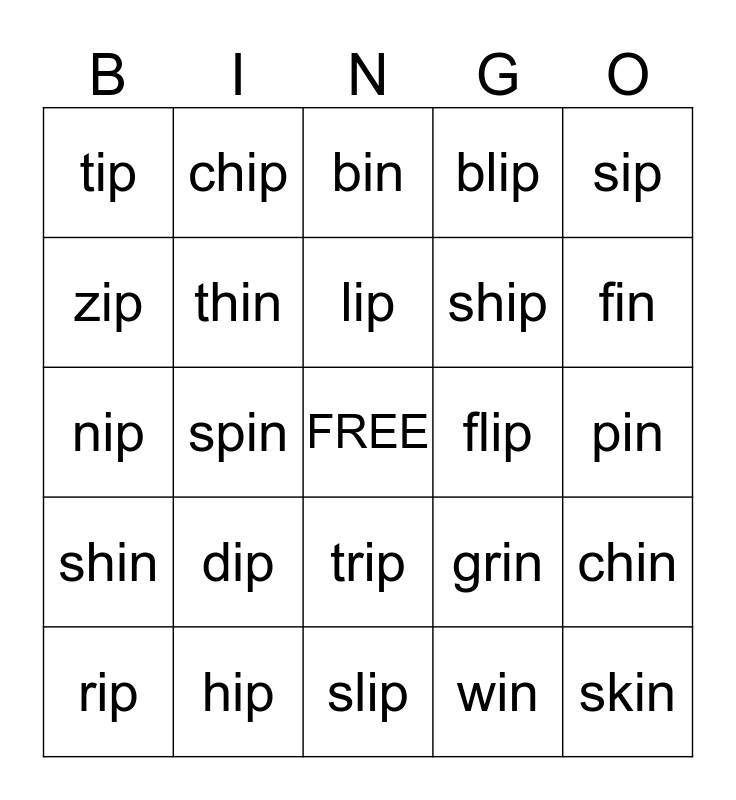 | B | I | N | G | O |
|---|---|---|---|---|
| tip | chip | bin | blip | sip |
| zip | thin | lip | ship | fin |
| nip | spin | FREE | flip | pin |
| shin | dip | trip | grin | chin |
| rip | hip | slip | win | skin |